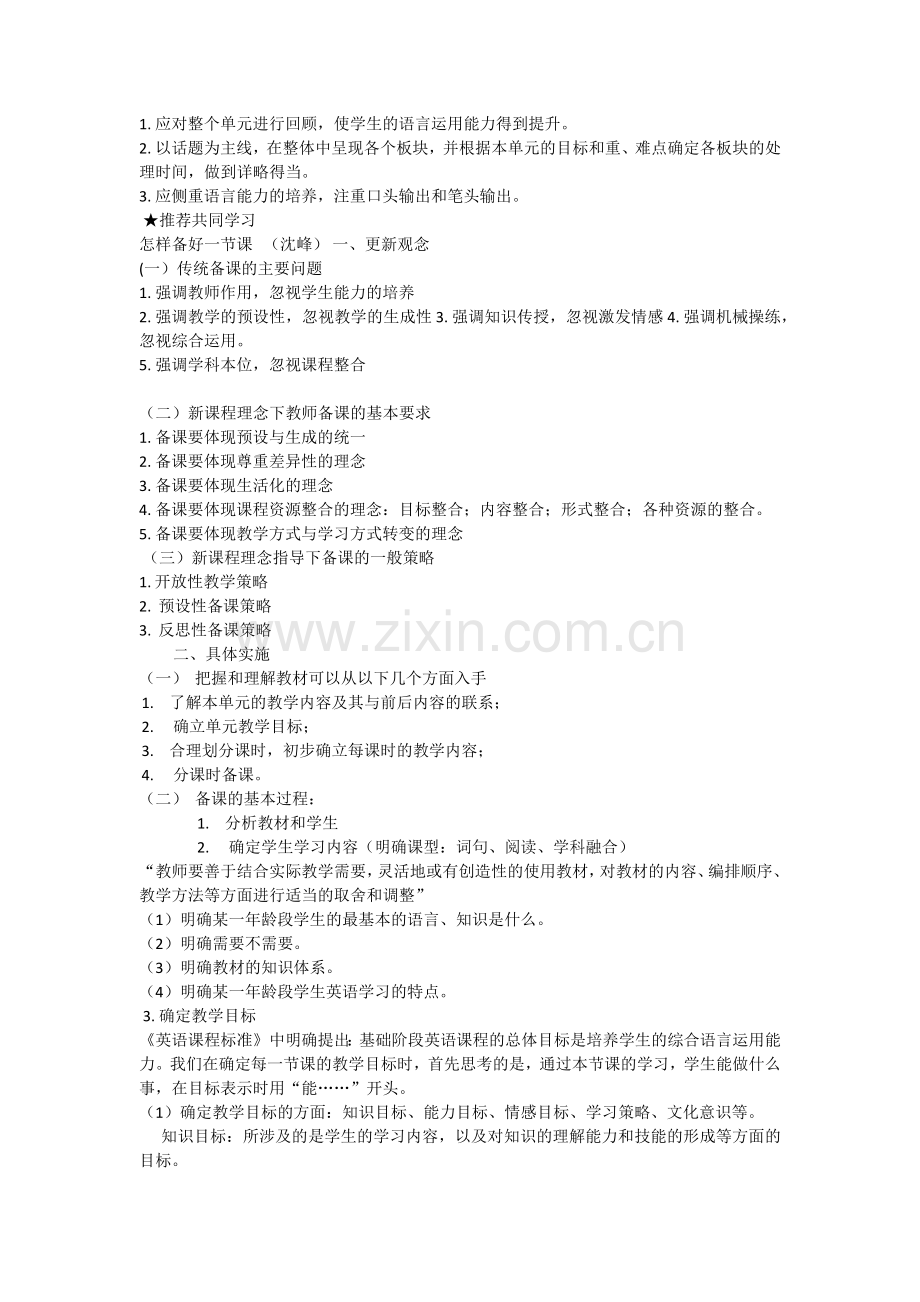 1. 应对整个单元进行回顾，使学生的语言运用能力得到提升。
2. 以话题为主线，在整体中呈现各个板块，并根据本单元的目标和重、难点确定各板块的处理时间，做到详略得当。
3. 应侧重语言能力的培养，注重口头输出和笔头输出。
★推荐共同学习
怎样备好一节课 （沈峰） 一、更新观念
(一）传统备课的主要问题
1. 强调教师作用，忽视学生能力的培养
2. 强调教学的预设性，忽视教学的生成性 3. 强调知识传授，忽视激发情感 4. 强调机械操练，忽视综合运用。
5. 强调学科本位，忽视课程整合

（二）新课程理念下教师备课的基本要求
1. 备课要体现预设与生成的统一
2. 备课要体现尊重差异性的理念
3. 备课要体现生活化的理念
4. 备课要体现课程资源整合的理念：目标整合；内容整合；形式整合；各种资源的整合。
5. 备课要体现教学方式与学习方式转变的理念
（三）新课程理念指导下备课的一般策略
1. 开放性教学策略
2. 预设性备课策略
3. 反思性备课策略
二、具体实施
（一） 把握和理解教材可以从以下几个方面入手
1. 了解本单元的教学内容及其与前后内容的联系；
2. 确立单元教学目标；
3. 合理划分课时，初步确立每课时的教学内容；
4. 分课时备课。
（二） 备课的基本过程：
1. 分析教材和学生
2. 确定学生学习内容（明确课型：词句、阅读、学科融合）
“教师要善于结合实际教学需要，灵活地或有创造性的使用教材，对教材的内容、编排顺序、教学方法等方面进行适当的取舍和调整”
（1）明确某一年龄段学生的最基本的语言、知识是什么。
（2）明确需要不需要。
（3）明确教材的知识体系。
（4）明确某一年龄段学生英语学习的特点。
3. 确定教学目标
《英语课程标准》中明确提出：基础阶段英语课程的总体目标是培养学生的综合语言运用能力。我们在确定每一节课的教学目标时，首先思考的是，通过本节课的学习，学生能做什么事，在目标表示时用“能……”开头。
（1）确定教学目标的方面：知识目标、能力目标、情感目标、学习策略、文化意识等。
知识目标：所涉及的是学生的学习内容，以及对知识的理解能力和技能的形成等方面的目标。

www.zixin.com.cn